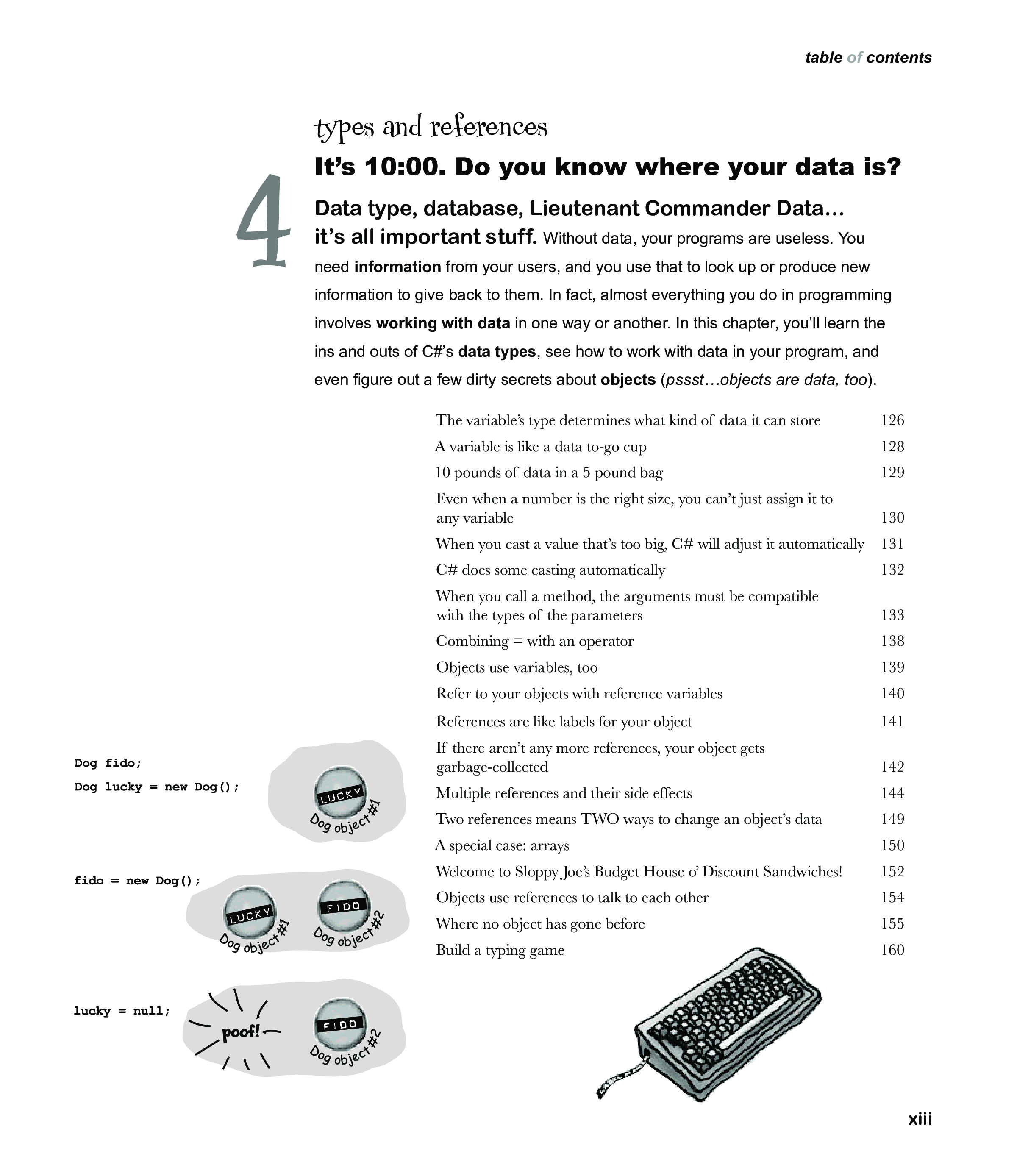 table of contents

types and references

4

It's 10:00. Do you know where your data is?

Data type, database, Lieutenant Commander Data… it's all important stuff. Without data, your programs are useless. You need information from your users, and you use that to look up or produce new information to give back to them. In fact, almost everything you do in programming involves working with data in one way or another. In this chapter, you'll learn the ins and outs of C#'s data types, see how to work with data in your program, and even figure out a few dirty secrets about objects (pssst…objects are data, too).

| | |
|---|---|
| The variable's type determines what kind of data it can store | 126 |
| A variable is like a data to-go cup | 128 |
| 10 pounds of data in a 5 pound bag | 129 |
| Even when a number is the right size, you can't just assign it to any variable | 130 |
| When you cast a value that's too big, C# will adjust it automatically | 131 |
| C# does some casting automatically | 132 |
| When you call a method, the arguments must be compatible with the types of the parameters | 133 |
| Combining = with an operator | 138 |
| Objects use variables, too | 139 |
| Refer to your objects with reference variables | 140 |
| References are like labels for your object | 141 |
| If there aren't any more references, your object gets garbage-collected | 142 |
| Multiple references and their side effects | 144 |
| Two references means TWO ways to change an object's data | 149 |
| A special case: arrays | 150 |
| Welcome to Sloppy Joe's Budget House o' Discount Sandwiches! | 152 |
| Objects use references to talk to each other | 154 |
| Where no object has gone before | 155 |
| Build a typing game | 160 |

Dog fido;
Dog lucky = new Dog();

LUCKY
Dog object #1

fido = new Dog();

LUCKY
Dog object #1
FIDO
Dog object #2

lucky = null;

poof!
FIDO
Dog object #2

xiii